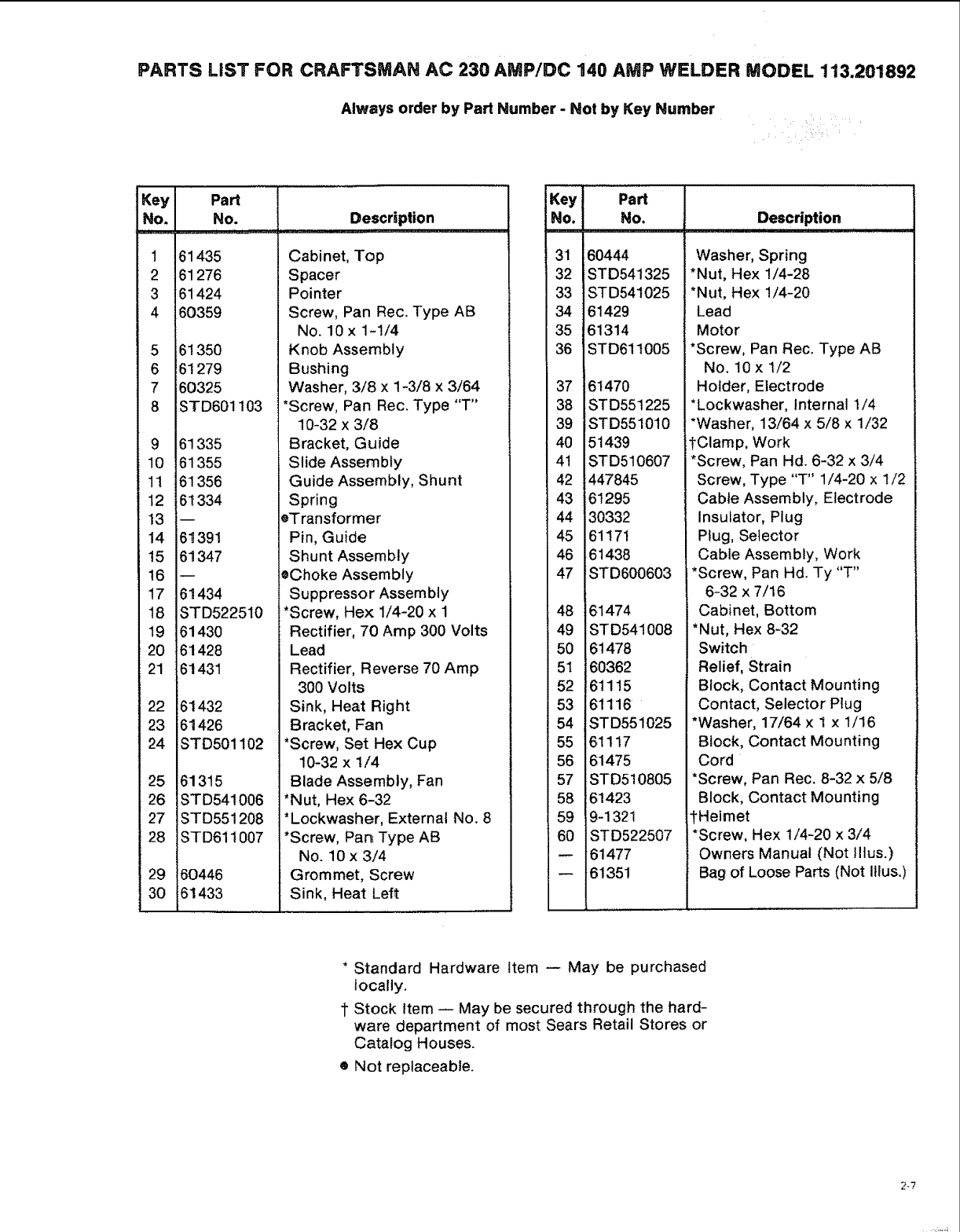 PARTS LIST FOR CRAFTSMAN AC 230 AMP/DC 140 AMP WELDER MODEL 113.201892

Always order by Part Number - Not by Key Number

| Key No. | Part No. | Description |
|---|---|---|
| 1 | 61435 | Cabinet, Top |
| 2 | 61276 | Spacer |
| 3 | 61424 | Pointer |
| 4 | 60359 | Screw, Pan Rec. Type AB No. 10 x 1-1/4 |
| 5 | 61350 | Knob Assembly |
| 6 | 61279 | Bushing |
| 7 | 60325 | Washer, 3/8 x 1-3/8 x 3/64 |
| 8 | STD601103 | *Screw, Pan Rec. Type "T" 10-32 x 3/8 |
| 9 | 61335 | Bracket, Guide |
| 10 | 61355 | Slide Assembly |
| 11 | 61356 | Guide Assembly, Shunt |
| 12 | 61334 | Spring |
| 13 | — | ●Transformer |
| 14 | 61391 | Pin, Guide |
| 15 | 61347 | Shunt Assembly |
| 16 | — | ●Choke Assembly |
| 17 | 61434 | Suppressor Assembly |
| 18 | STD522510 | *Screw, Hex 1/4-20 x 1 |
| 19 | 61430 | Rectifier, 70 Amp 300 Volts |
| 20 | 61428 | Lead |
| 21 | 61431 | Rectifier, Reverse 70 Amp 300 Volts |
| 22 | 61432 | Sink, Heat Right |
| 23 | 61426 | Bracket, Fan |
| 24 | STD501102 | *Screw, Set Hex Cup 10-32 x 1/4 |
| 25 | 61315 | Blade Assembly, Fan |
| 26 | STD541006 | *Nut, Hex 6-32 |
| 27 | STD551208 | *Lockwasher, External No. 8 |
| 28 | STD611007 | *Screw, Pan Type AB No. 10 x 3/4 |
| 29 | 60446 | Grommet, Screw |
| 30 | 61433 | Sink, Heat Left |

| Key No. | Part No. | Description |
|---|---|---|
| 31 | 60444 | Washer, Spring |
| 32 | STD541325 | *Nut, Hex 1/4-28 |
| 33 | STD541025 | *Nut, Hex 1/4-20 |
| 34 | 61429 | Lead |
| 35 | 61314 | Motor |
| 36 | STD611005 | *Screw, Pan Rec. Type AB No. 10 x 1/2 |
| 37 | 61470 | Holder, Electrode |
| 38 | STD551225 | *Lockwasher, Internal 1/4 |
| 39 | STD551010 | *Washer, 13/64 x 5/8 x 1/32 |
| 40 | 51439 | †Clamp, Work |
| 41 | STD510607 | *Screw, Pan Hd. 6-32 x 3/4 |
| 42 | 447845 | Screw, Type "T" 1/4-20 x 1/2 |
| 43 | 61295 | Cable Assembly, Electrode |
| 44 | 30332 | Insulator, Plug |
| 45 | 61171 | Plug, Selector |
| 46 | 61438 | Cable Assembly, Work |
| 47 | STD600603 | *Screw, Pan Hd. Ty "T" 6-32 x 7/16 |
| 48 | 61474 | Cabinet, Bottom |
| 49 | STD541008 | *Nut, Hex 8-32 |
| 50 | 61478 | Switch |
| 51 | 60362 | Relief, Strain |
| 52 | 61115 | Block, Contact Mounting |
| 53 | 61116 | Contact, Selector Plug |
| 54 | STD551025 | *Washer, 17/64 x 1 x 1/16 |
| 55 | 61117 | Block, Contact Mounting |
| 56 | 61475 | Cord |
| 57 | STD510805 | *Screw, Pan Rec. 8-32 x 5/8 |
| 58 | 61423 | Block, Contact Mounting |
| 59 | 9-1321 | †Helmet |
| 60 | STD522507 | *Screw, Hex 1/4-20 x 3/4 |
| — | 61477 | Owners Manual (Not Illus.) |
| — | 61351 | Bag of Loose Parts (Not Illus.) |

* Standard Hardware Item — May be purchased locally.

† Stock Item — May be secured through the hardware department of most Sears Retail Stores or Catalog Houses.

● Not replaceable.

2-7